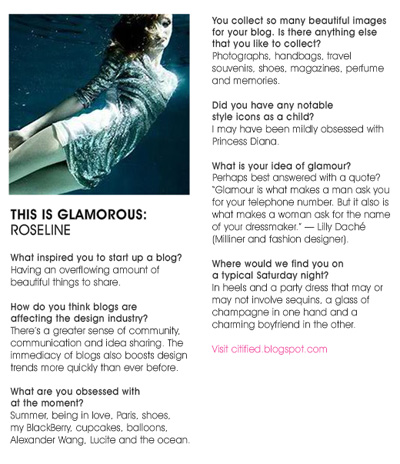 THIS IS GLAMOROUS:
ROSELINE

What inspired you to start up a blog?
Having an overflowing amount of beautiful things to share.

How do you think blogs are affecting the design industry?
There's a greater sense of community, communication and idea sharing. The immediacy of blogs also boosts design trends more quickly than ever before.

What are you obsessed with at the moment?
Summer, being in love, Paris, shoes, my BlackBerry, cupcakes, balloons, Alexander Wang, Lucite and the ocean.

You collect so many beautiful images for your blog. Is there anything else that you like to collect?
Photographs, handbags, travel souvenirs, shoes, magazines, perfume and memories.

Did you have any notable style icons as a child?
I may have been mildly obsessed with Princess Diana.

What is your idea of glamour?
Perhaps best answered with a quote? "Glamour is what makes a man ask you for your telephone number. But it also is what makes a woman ask for the name of your dressmaker." — Lilly Daché (Milliner and fashion designer).

Where would we find you on a typical Saturday night?
In heels and a party dress that may or may not involve sequins, a glass of champagne in one hand and a charming boyfriend in the other.

Visit citified.blogspot.com